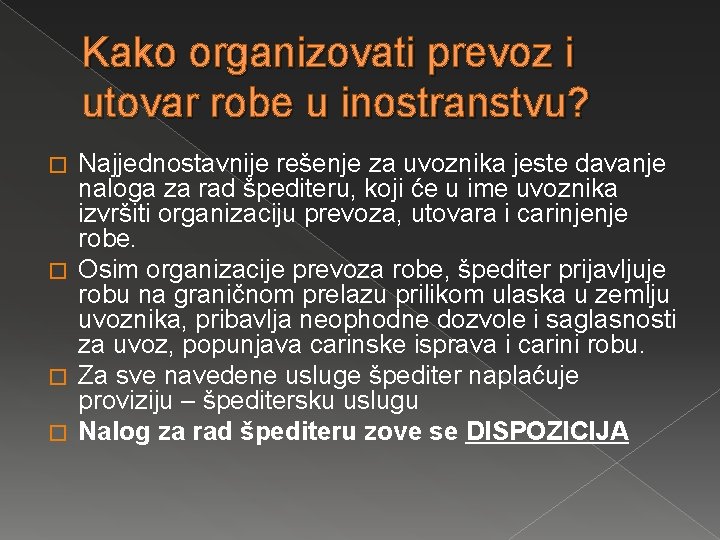 Kako organizovati prevoz i utovar robe u inostranstvu?

Najjednostavnije rešenje za uvoznika jeste davanje naloga za rad špediteru, koji će u ime uvoznika izvršiti organizaciju prevoza, utovara i carinjenje robe.

Osim organizacije prevoza robe, špediter prijavljuje robu na graničnom prelazu prilikom ulaska u zemlju uvoznika, pribavlja neophodne dozvole i saglasnosti za uvoz, popunjava carinske isprava i carini robu.

Za sve navedene usluge špediter naplaćuje proviziju – špeditersku uslugu

Nalog za rad špediteru zove se DISPOZICIJA